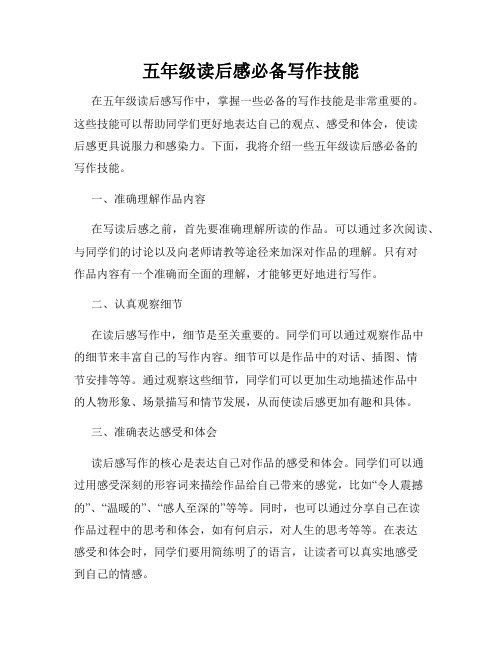 五年级读后感必备写作技能

在五年级读后感写作中，掌握一些必备的写作技能是非常重要的。这些技能可以帮助同学们更好地表达自己的观点、感受和体会，使读后感更具说服力和感染力。下面，我将介绍一些五年级读后感必备的写作技能。

一、准确理解作品内容

在写读后感之前，首先要准确理解所读的作品。可以通过多次阅读、与同学们的讨论以及向老师请教等途径来加深对作品的理解。只有对作品内容有一个准确而全面的理解，才能够更好地进行写作。

二、认真观察细节

在读后感写作中，细节是至关重要的。同学们可以通过观察作品中的细节来丰富自己的写作内容。细节可以是作品中的对话、插图、情节安排等等。通过观察这些细节，同学们可以更加生动地描述作品中的人物形象、场景描写和情节发展，从而使读后感更加有趣和具体。

三、准确表达感受和体会

读后感写作的核心是表达自己对作品的感受和体会。同学们可以通过用感受深刻的形容词来描绘作品给自己带来的感觉，比如“令人震撼的”、“温暖的”、“感人至深的”等等。同时，也可以通过分享自己在读作品过程中的思考和体会，如有何启示，对人生的思考等等。在表达感受和体会时，同学们要用简练明了的语言，让读者可以真实地感受到自己的情感。